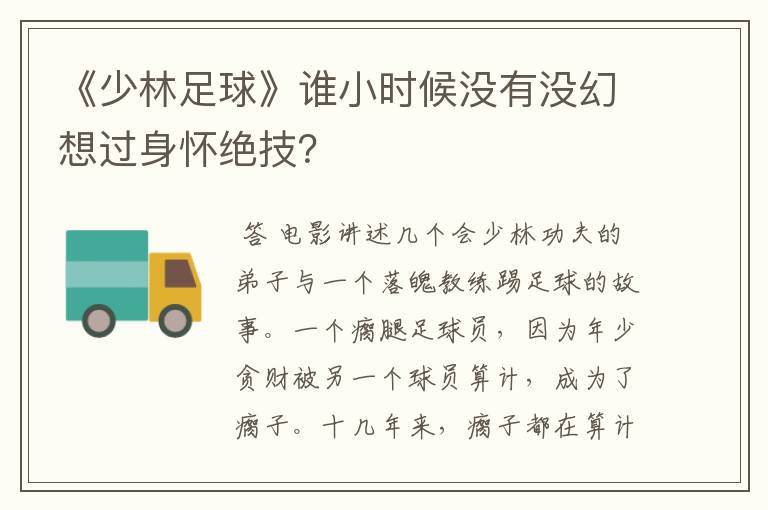 《少林足球》谁小时候没有没幻想过身怀绝技?

答 电影讲述几个会少林功夫的弟子与一个落魄教练踢足球的故事。一个瘸腿足球员，因为年少贪财被另一个球员算计，成为了瘸子。十几年来，瘸子都在算计